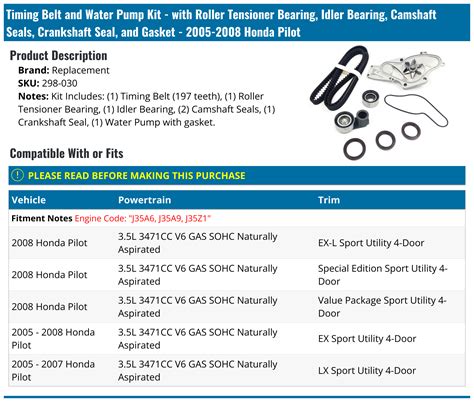 Timing Belt and Water Pump Kit - with Roller Tensioner Bearing, Idler Bearing, Camshaft Seals, Crankshaft Seal, and Gasket - 2005-2008 Honda Pilot

Product Description

Brand: Replacement
SKU: 298-030
Notes: Kit Includes: (1) Timing Belt (197 teeth), (1) Roller Tensioner Bearing, (1) Idler Bearing, (2) Camshaft Seals, (1) Crankshaft Seal, (1) Water Pump with gasket.

Compatible With or Fits

! PLEASE READ BEFORE MAKING THIS PURCHASE

| Vehicle | Powertrain | Trim |
|---|---|---|
| Fitment Notes Engine Code: "J35A6, J35A9, J35Z1" | | |
| 2008 Honda Pilot | 3.5L 3471CC V6 GAS SOHC Naturally Aspirated | EX-L Sport Utility 4-Door |
| 2008 Honda Pilot | 3.5L 3471CC V6 GAS SOHC Naturally Aspirated | Special Edition Sport Utility 4-Door |
| 2008 Honda Pilot | 3.5L 3471CC V6 GAS SOHC Naturally Aspirated | Value Package Sport Utility 4-Door |
| 2005 - 2008 Honda Pilot | 3.5L 3471CC V6 GAS SOHC Naturally Aspirated | EX Sport Utility 4-Door |
| 2005 - 2007 Honda Pilot | 3.5L 3471CC V6 GAS SOHC Naturally Aspirated | LX Sport Utility 4-Door |